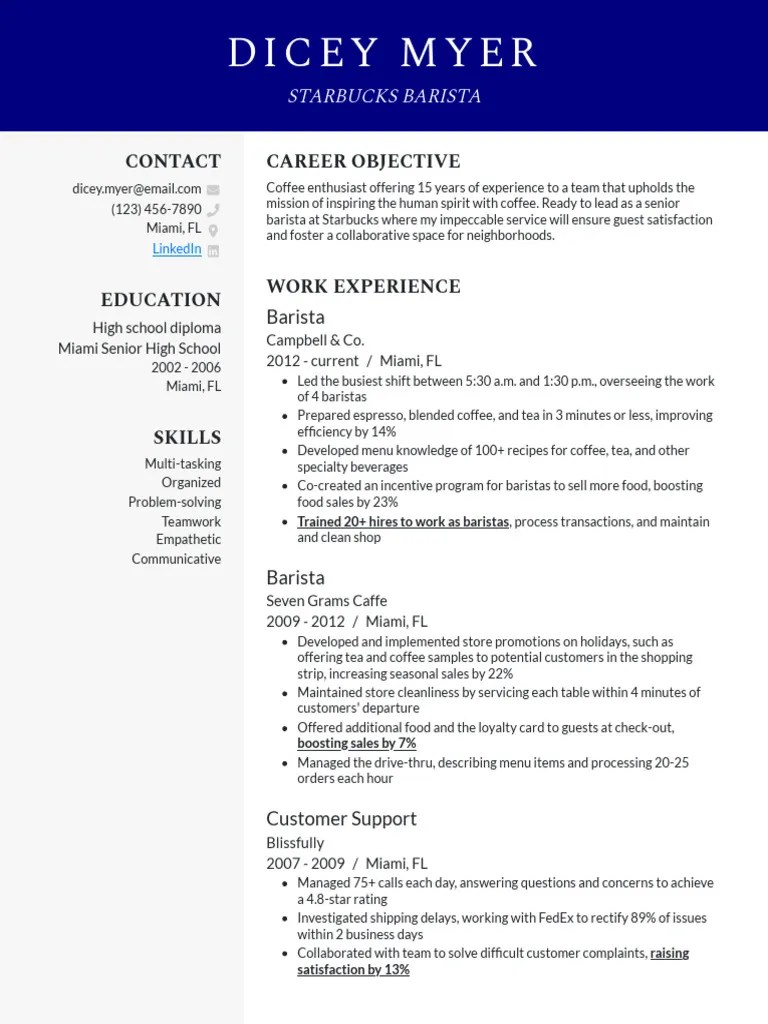 DICEY MYER
STARBUCKS BARISTA

CONTACT
dicey.myer@email.com
(123) 456-7890
Miami, FL
LinkedIn

EDUCATION
High school diploma
Miami Senior High School
2002 - 2006
Miami, FL

SKILLS
Multi-tasking
Organized
Problem-solving
Teamwork
Empathetic
Communicative

CAREER OBJECTIVE
Coffee enthusiast offering 15 years of experience to a team that upholds the mission of inspiring the human spirit with coffee. Ready to lead as a senior barista at Starbucks where my impeccable service will ensure guest satisfaction and foster a collaborative space for neighborhoods.

WORK EXPERIENCE
Barista
Campbell & Co.
2012 - current / Miami, FL
- Led the busiest shift between 5:30 a.m. and 1:30 p.m., overseeing the work of 4 baristas
- Prepared espresso, blended coffee, and tea in 3 minutes or less, improving efficiency by 14%
- Developed menu knowledge of 100+ recipes for coffee, tea, and other specialty beverages
- Co-created an incentive program for baristas to sell more food, boosting food sales by 23%
- Trained 20+ hires to work as baristas, process transactions, and maintain and clean shop

Barista
Seven Grams Caffe
2009 - 2012 / Miami, FL
- Developed and implemented store promotions on holidays, such as offering tea and coffee samples to potential customers in the shopping strip, increasing seasonal sales by 22%
- Maintained store cleanliness by servicing each table within 4 minutes of customers' departure
- Offered additional food and the loyalty card to guests at check-out, boosting sales by 7%
- Managed the drive-thru, describing menu items and processing 20-25 orders each hour

Customer Support
Blissfully
2007 - 2009 / Miami, FL
- Managed 75+ calls each day, answering questions and concerns to achieve a 4.8-star rating
- Investigated shipping delays, working with FedEx to rectify 89% of issues within 2 business days
- Collaborated with team to solve difficult customer complaints, raising satisfaction by 13%